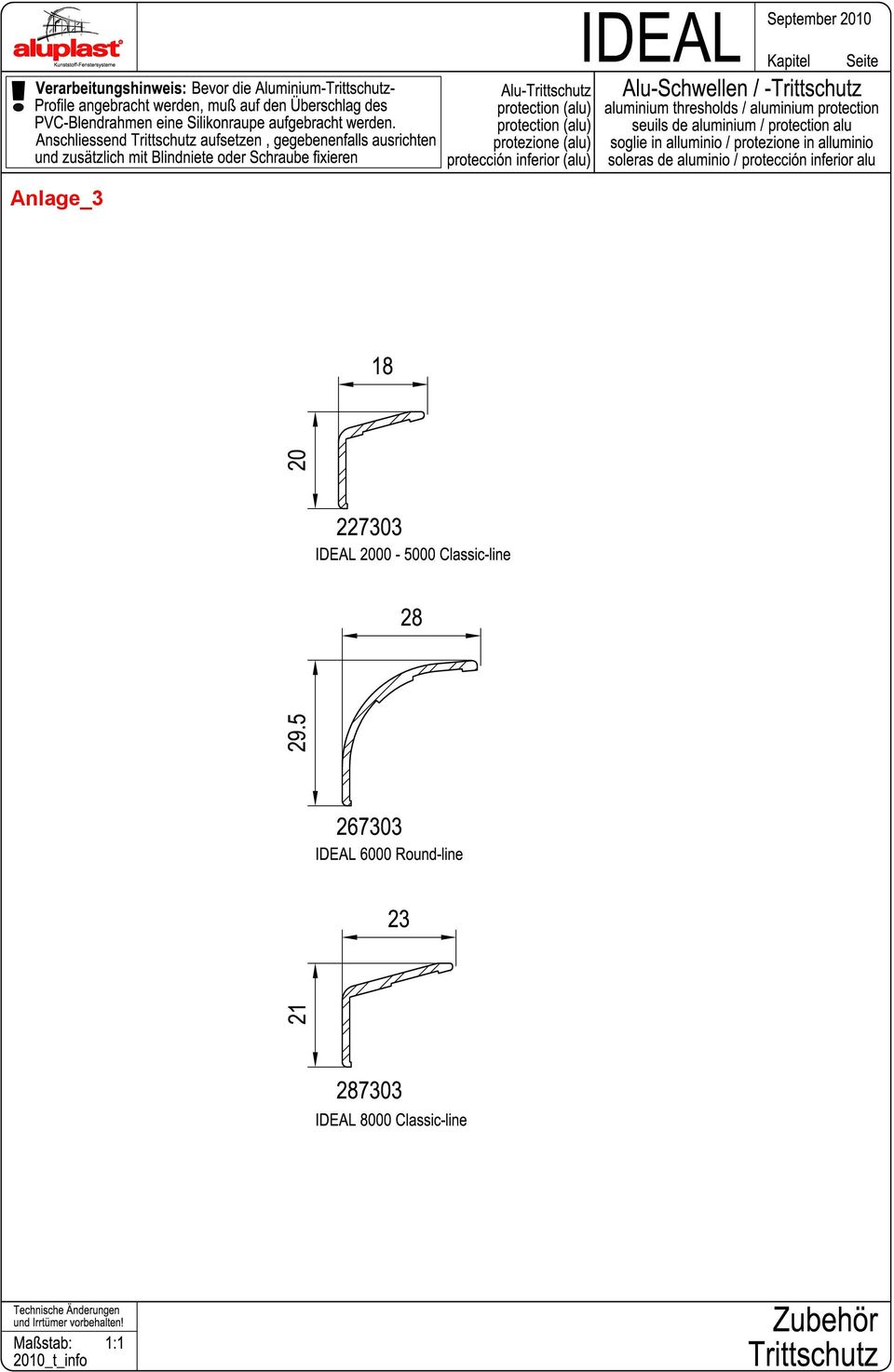 aluplast®
Kunststoff-Fenstersysteme

IDEAL

September 2010

Kapitel Seite

!
Verarbeitungshinweis: Bevor die Aluminium-Trittschutz-Profile angebracht werden, muß auf den Überschlag des PVC-Blendrahmen eine Silikonraupe aufgebracht werden. Anschliessend Trittschutz aufsetzen , gegebenenfalls ausrichten und zusätzlich mit Blindniete oder Schraube fixieren

Alu-Trittschutz
protection (alu)
protection (alu)
protezione (alu)
protección inferior (alu)

Alu-Schwellen / -Trittschutz
aluminium thresholds / aluminium protection
seuils de aluminium / protection alu
soglie in alluminio / protezione in alluminio
soleras de aluminio / protección inferior alu

Anlage_3

18
20
227303
IDEAL 2000 - 5000 Classic-line

28
29.5
267303
IDEAL 6000 Round-line

23
21
287303
IDEAL 8000 Classic-line

Technische Änderungen und Irrtümer vorbehalten!
Maßstab: 1:1
2010_t_info

Zubehör
Trittschutz